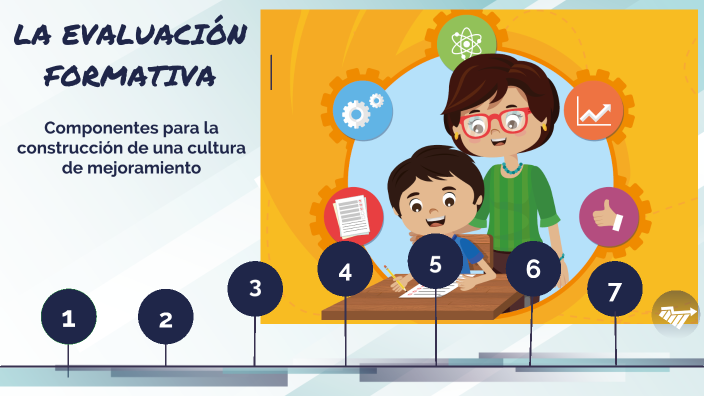 LA EVALUACIÓN FORMATIVA

Componentes para la construcción de una cultura de mejoramiento

1

2

3

4

5

6

7